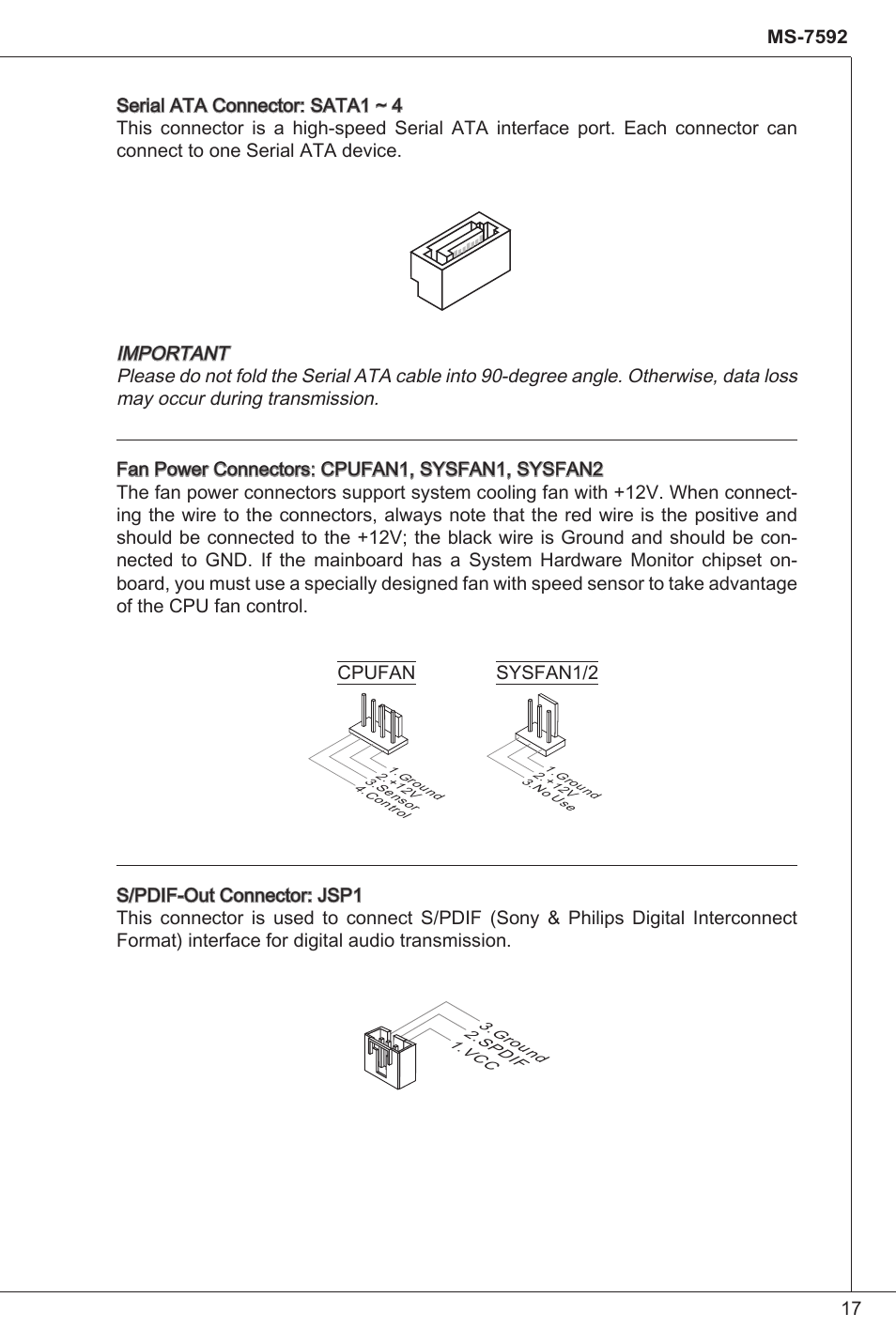 MS-7592

Serial ATA Connector: SATA1 ~ 4
This connector is a high-speed Serial ATA interface port. Each connector can connect to one Serial ATA device.

IMPORTANT
Please do not fold the Serial ATA cable into 90-degree angle. Otherwise, data loss may occur during transmission.

Fan Power Connectors: CPUFAN1, SYSFAN1, SYSFAN2
The fan power connectors support system cooling fan with +12V. When connecting the wire to the connectors, always note that the red wire is the positive and should be connected to the +12V; the black wire is Ground and should be connected to GND. If the mainboard has a System Hardware Monitor chipset onboard, you must use a specially designed fan with speed sensor to take advantage of the CPU fan control.

CPUFAN
1.Ground
2.+12V
3.Sensor
4.Control

SYSFAN1/2
1.Ground
2.+12V
3.No Use

S/PDIF-Out Connector: JSP1
This connector is used to connect S/PDIF (Sony & Philips Digital Interconnect Format) interface for digital audio transmission.

3.Ground
2.SPDIF
1.VCC

17